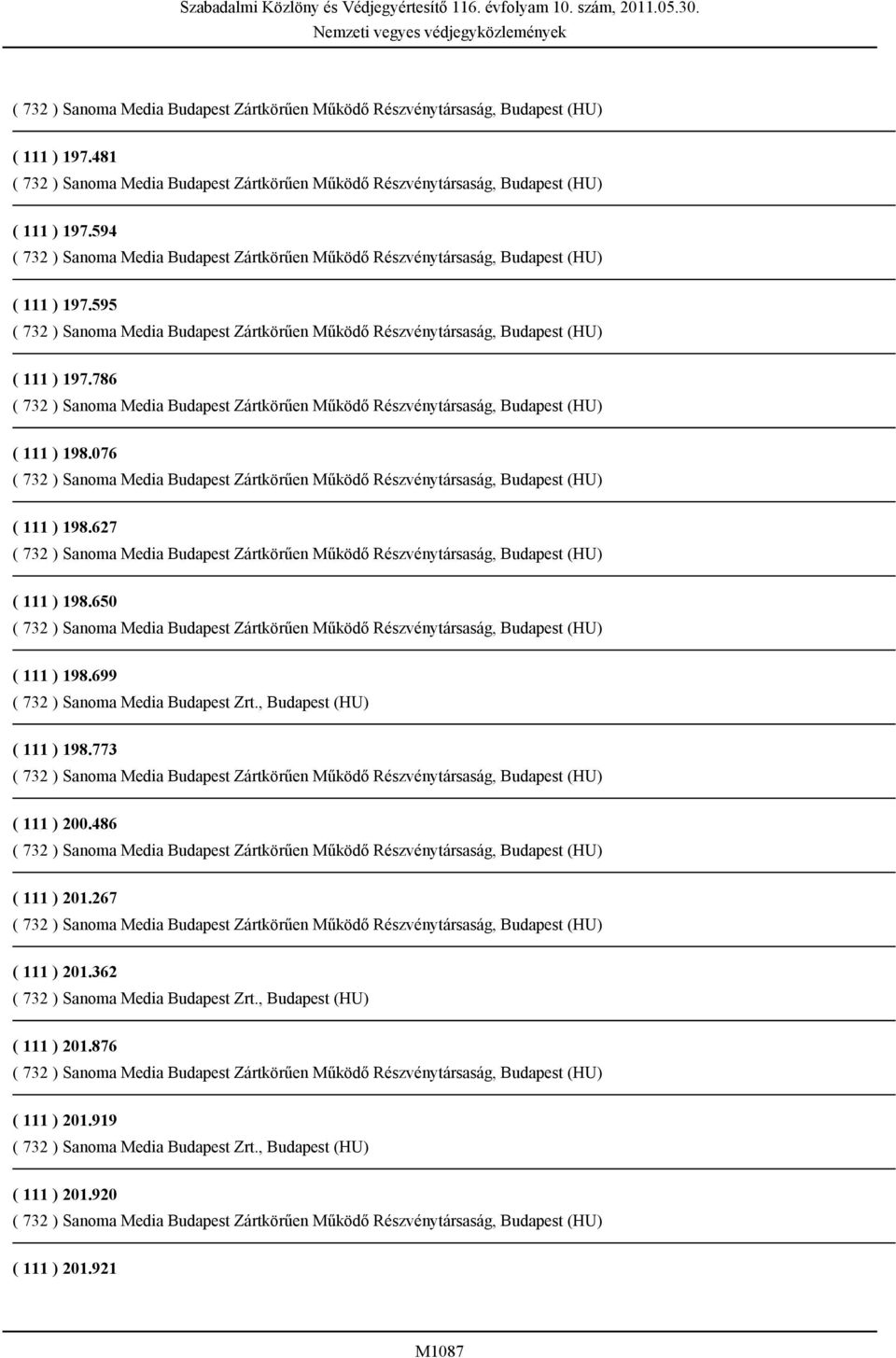 Szabadalmi Közlöny és Védjegyértesítő 116. évfolyam 10. szám, 2011.05.30.
Nemzeti vegyes védjegyközlemények

( 732 ) Sanoma Media Budapest Zártkörűen Működő Részvénytársaság, Budapest (HU)

( 111 ) 197.481
( 732 ) Sanoma Media Budapest Zártkörűen Működő Részvénytársaság, Budapest (HU)

( 111 ) 197.594
( 732 ) Sanoma Media Budapest Zártkörűen Működő Részvénytársaság, Budapest (HU)

( 111 ) 197.595
( 732 ) Sanoma Media Budapest Zártkörűen Működő Részvénytársaság, Budapest (HU)

( 111 ) 197.786
( 732 ) Sanoma Media Budapest Zártkörűen Működő Részvénytársaság, Budapest (HU)

( 111 ) 198.076
( 732 ) Sanoma Media Budapest Zártkörűen Működő Részvénytársaság, Budapest (HU)

( 111 ) 198.627
( 732 ) Sanoma Media Budapest Zártkörűen Működő Részvénytársaság, Budapest (HU)

( 111 ) 198.650
( 732 ) Sanoma Media Budapest Zártkörűen Működő Részvénytársaság, Budapest (HU)

( 111 ) 198.699
( 732 ) Sanoma Media Budapest Zrt., Budapest (HU)

( 111 ) 198.773
( 732 ) Sanoma Media Budapest Zártkörűen Működő Részvénytársaság, Budapest (HU)

( 111 ) 200.486
( 732 ) Sanoma Media Budapest Zártkörűen Működő Részvénytársaság, Budapest (HU)

( 111 ) 201.267
( 732 ) Sanoma Media Budapest Zártkörűen Működő Részvénytársaság, Budapest (HU)

( 111 ) 201.362
( 732 ) Sanoma Media Budapest Zrt., Budapest (HU)

( 111 ) 201.876
( 732 ) Sanoma Media Budapest Zártkörűen Működő Részvénytársaság, Budapest (HU)

( 111 ) 201.919
( 732 ) Sanoma Media Budapest Zrt., Budapest (HU)

( 111 ) 201.920
( 732 ) Sanoma Media Budapest Zártkörűen Működő Részvénytársaság, Budapest (HU)

( 111 ) 201.921

M1087